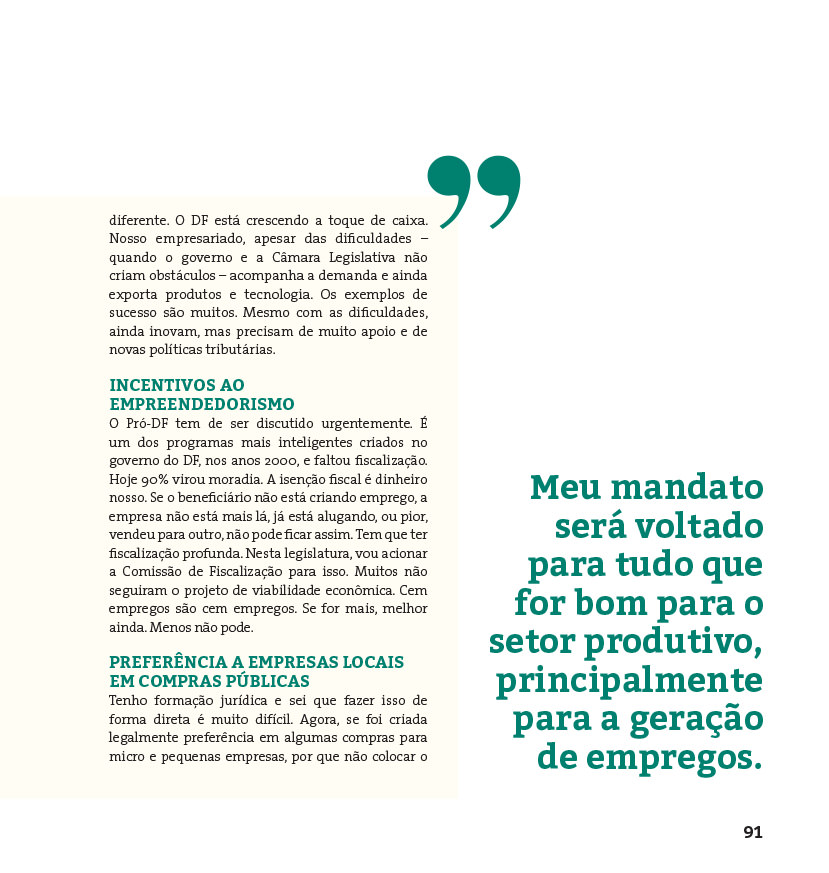 diferente. O DF está crescendo a toque de caixa. Nosso empresariado, apesar das dificuldades – quando o governo e a Câmara Legislativa não criam obstáculos – acompanha a demanda e ainda exporta produtos e tecnologia. Os exemplos de sucesso são muitos. Mesmo com as dificuldades, ainda inovam, mas precisam de muito apoio e de novas políticas tributárias.

INCENTIVOS AO EMPREENDEDORISMO
O Pró-DF tem de ser discutido urgentemente. É um dos programas mais inteligentes criados no governo do DF, nos anos 2000, e faltou fiscalização. Hoje 90% virou moradia. A isenção fiscal é dinheiro nosso. Se o beneficiário não está criando emprego, a empresa não está mais lá, já está alugando, ou pior, vendeu para outro, não pode ficar assim. Tem que ter fiscalização profunda. Nesta legislatura, vou acionar a Comissão de Fiscalização para isso. Muitos não seguiram o projeto de viabilidade econômica. Cem empregos são cem empregos. Se for mais, melhor ainda. Menos não pode.

PREFERÊNCIA A EMPRESAS LOCAIS EM COMPRAS PÚBLICAS
Tenho formação jurídica e sei que fazer isso de forma direta é muito difícil. Agora, se foi criada legalmente preferência em algumas compras para micro e pequenas empresas, por que não colocar o

”

Meu mandato será voltado para tudo que for bom para o setor produtivo, principalmente para a geração de empregos.

91